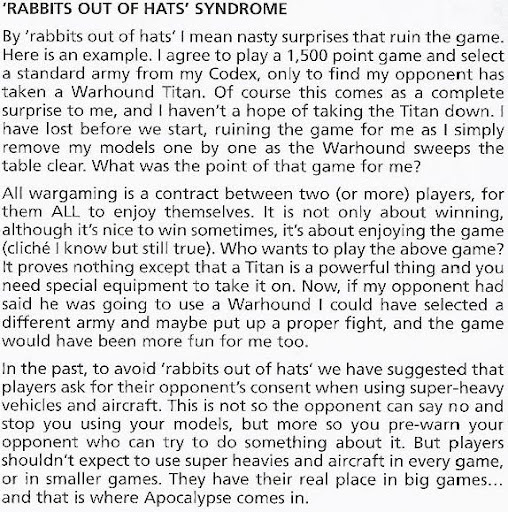 'RABBITS OUT OF HATS' SYNDROME

By 'rabbits out of hats' I mean nasty surprises that ruin the game. Here is an example. I agree to play a 1,500 point game and select a standard army from my Codex, only to find my opponent has taken a Warhound Titan. Of course this comes as a complete surprise to me, and I haven't a hope of taking the Titan down. I have lost before we start, ruining the game for me as I simply remove my models one by one as the Warhound sweeps the table clear. What was the point of that game for me?

All wargaming is a contract between two (or more) players, for them ALL to enjoy themselves. It is not only about winning, although it's nice to win sometimes, it's about enjoying the game (cliché I know but still true). Who wants to play the above game? It proves nothing except that a Titan is a powerful thing and you need special equipment to take it on. Now, if my opponent had said he was going to use a Warhound I could have selected a different army and maybe put up a proper fight, and the game would have been more fun for me too.

In the past, to avoid 'rabbits out of hats' we have suggested that players ask for their opponent's consent when using super-heavy vehicles and aircraft. This is not so the opponent can say no and stop you using your models, but more so you pre-warn your opponent who can try to do something about it. But players shouldn't expect to use super heavies and aircraft in every game, or in smaller games. They have their real place in big games... and that is where Apocalypse comes in.